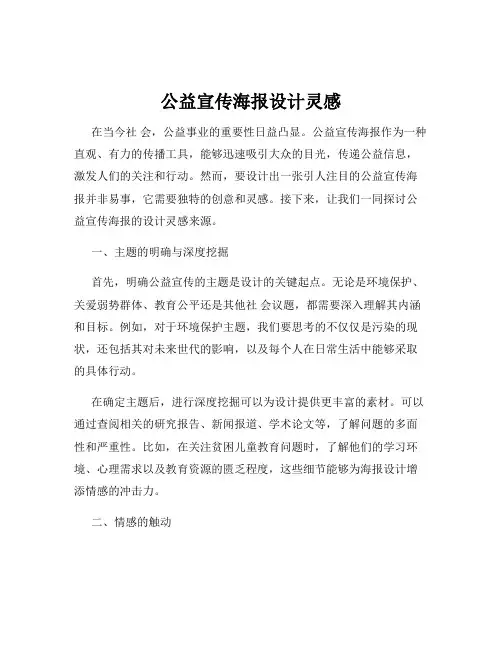 公益宣传海报设计灵感

在当今社 会，公益事业的重要性日益凸显。公益宣传海报作为一种直观、有力的传播工具，能够迅速吸引大众的目光，传递公益信息，激发人们的关注和行动。然而，要设计出一张引人注目的公益宣传海报并非易事，它需要独特的创意和灵感。接下来，让我们一同探讨公益宣传海报的设计灵感来源。

一、主题的明确与深度挖掘

首先，明确公益宣传的主题是设计的关键起点。无论是环境保护、关爱弱势群体、教育公平还是其他社 会议题，都需要深入理解其内涵和目标。例如，对于环境保护主题，我们要思考的不仅仅是污染的现状，还包括其对未来世代的影响，以及每个人在日常生活中能够采取的具体行动。

在确定主题后，进行深度挖掘可以为设计提供更丰富的素材。可以通过查阅相关的研究报告、新闻报道、学术论文等，了解问题的多面性和严重性。比如，在关注贫困儿童教育问题时，了解他们的学习环境、心理需求以及教育资源的匮乏程度，这些细节能够为海报设计增添情感的冲击力。

二、情感的触动